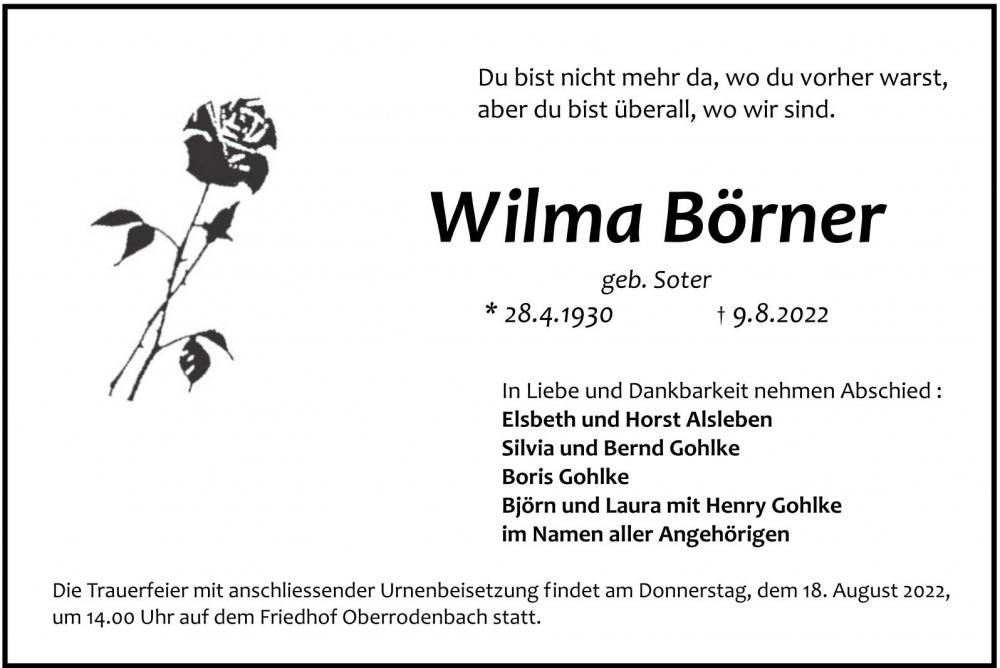 Du bist nicht mehr da, wo du vorher warst,
aber du bist überall, wo wir sind.

Wilma Börner

geb. Soter

* 28.4.1930 † 9.8.2022

In Liebe und Dankbarkeit nehmen Abschied :
Elsbeth und Horst Alsleben
Silvia und Bernd Gohlke
Boris Gohlke
Björn und Laura mit Henry Gohlke
im Namen aller Angehörigen

Die Trauerfeier mit anschliessender Urnenbeisetzung findet am Donnerstag, dem 18. August 2022, um 14.00 Uhr auf dem Friedhof Oberrodenbach statt.